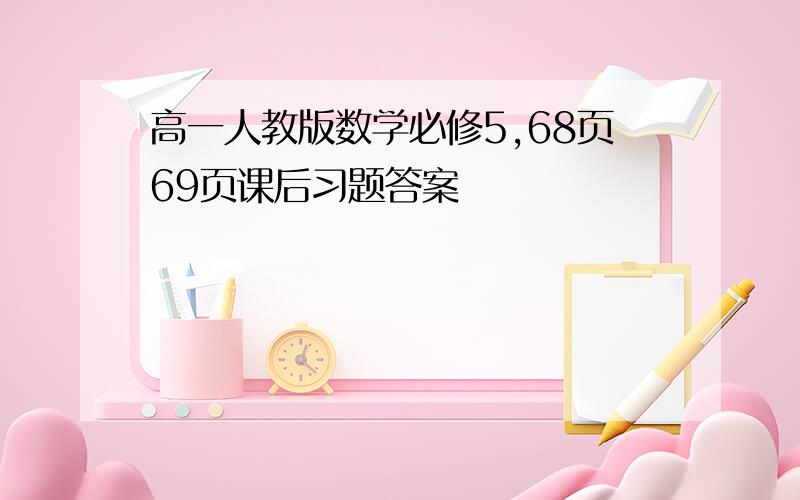 高一人教版数学必修5,68页69页课后习题答案